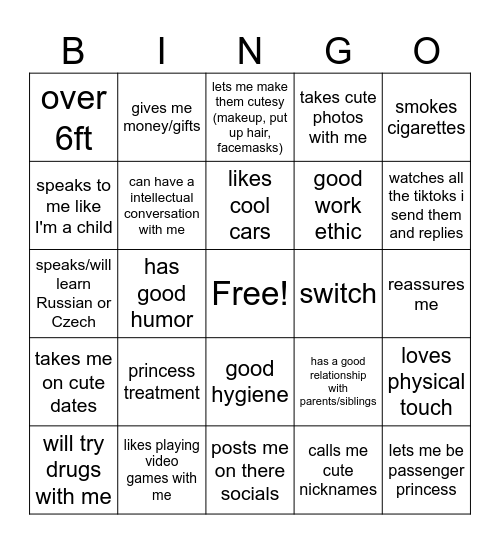 | B | I | N | G | O |
|---|---|---|---|---|
| over 6ft | gives me money/gifts | lets me make them cutesy (makeup, put up hair, facemasks) | takes cute photos with me | smokes cigarettes |
| speaks to me like I'm a child | can have a intellectual conversation with me | likes cool cars | good work ethic | watches all the tiktoks i send them and replies |
| speaks/will learn Russian or Czech | has good humor | Free! | switch | reassures me |
| takes me on cute dates | princess treatment | good hygiene | has a good relationship with parents/siblings | loves physical touch |
| will try drugs with me | likes playing video games with me | posts me on there socials | calls me cute nicknames | lets me be passenger princess |